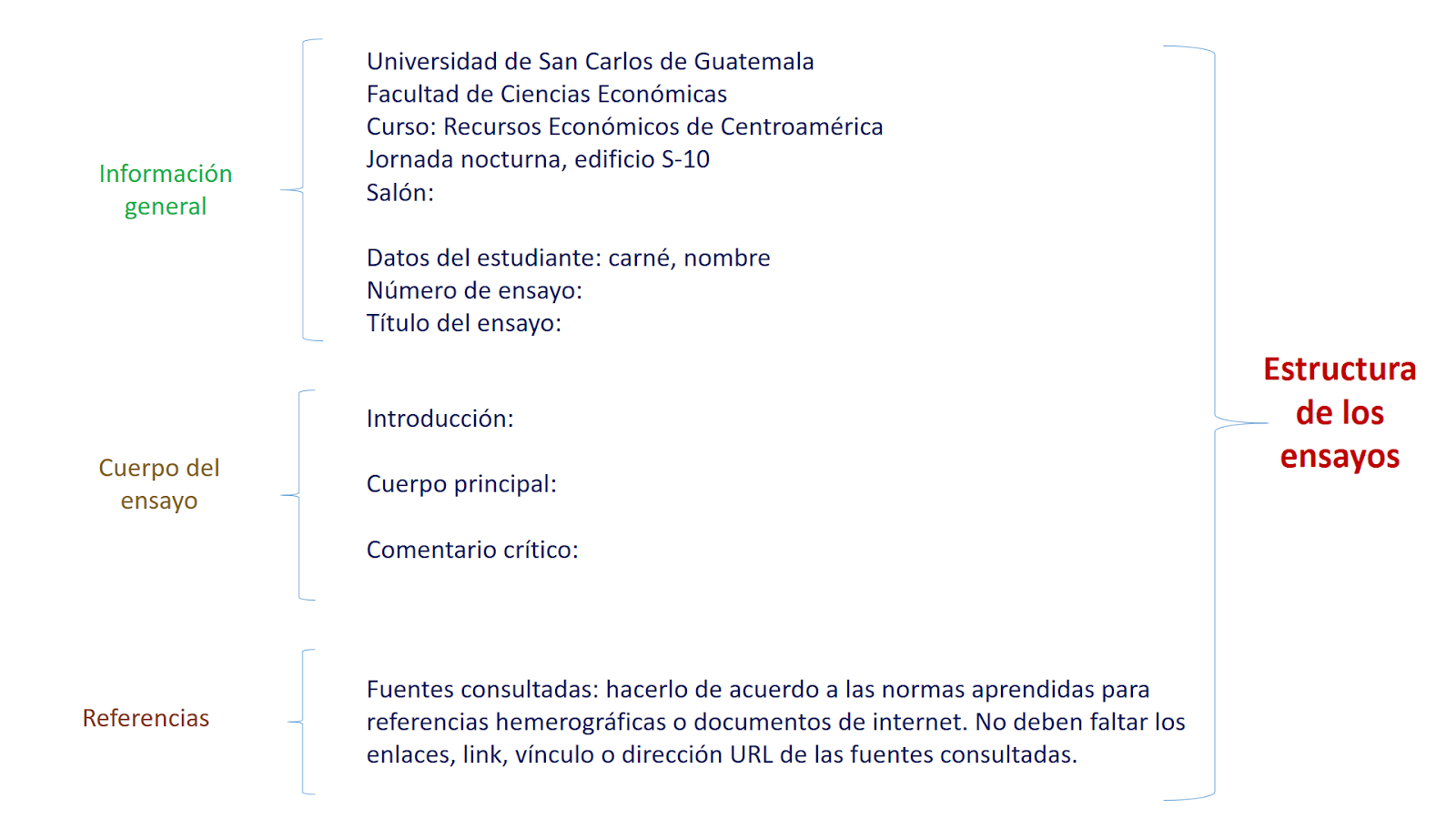 Información general

Universidad de San Carlos de Guatemala
Facultad de Ciencias Económicas
Curso: Recursos Económicos de Centroamérica
Jornada nocturna, edificio S-10
Salón:

Datos del estudiante: carné, nombre
Número de ensayo:
Título del ensayo:

Cuerpo del ensayo

Introducción:

Cuerpo principal:

Comentario crítico:

Referencias

Fuentes consultadas: hacerlo de acuerdo a las normas aprendidas para referencias hemerográficas o documentos de internet. No deben faltar los enlaces, link, vínculo o dirección URL de las fuentes consultadas.

Estructura de los ensayos